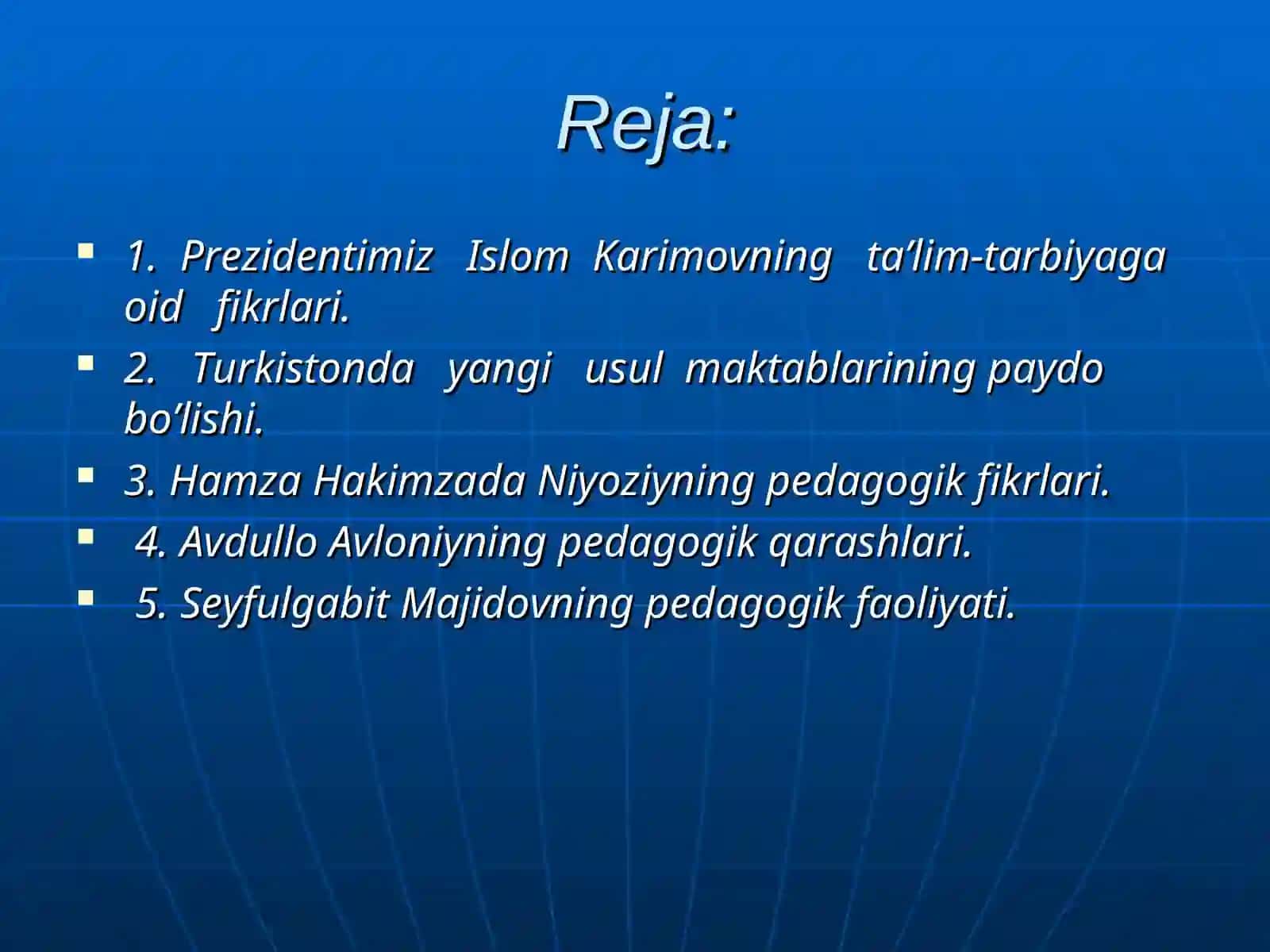 Reja:

1. Prezidentimiz Islom Karimovning ta’lim-tarbiyaga oid fikrlari.

2. Turkistonda yangi usul maktablarining paydo bo’lishi.

3. Hamza Hakimzada Niyoziyning pedagogik fikrlari.

4. Avdullo Avloniyning pedagogik qarashlari.

5. Seyfulgabit Majidovning pedagogik faoliyati.